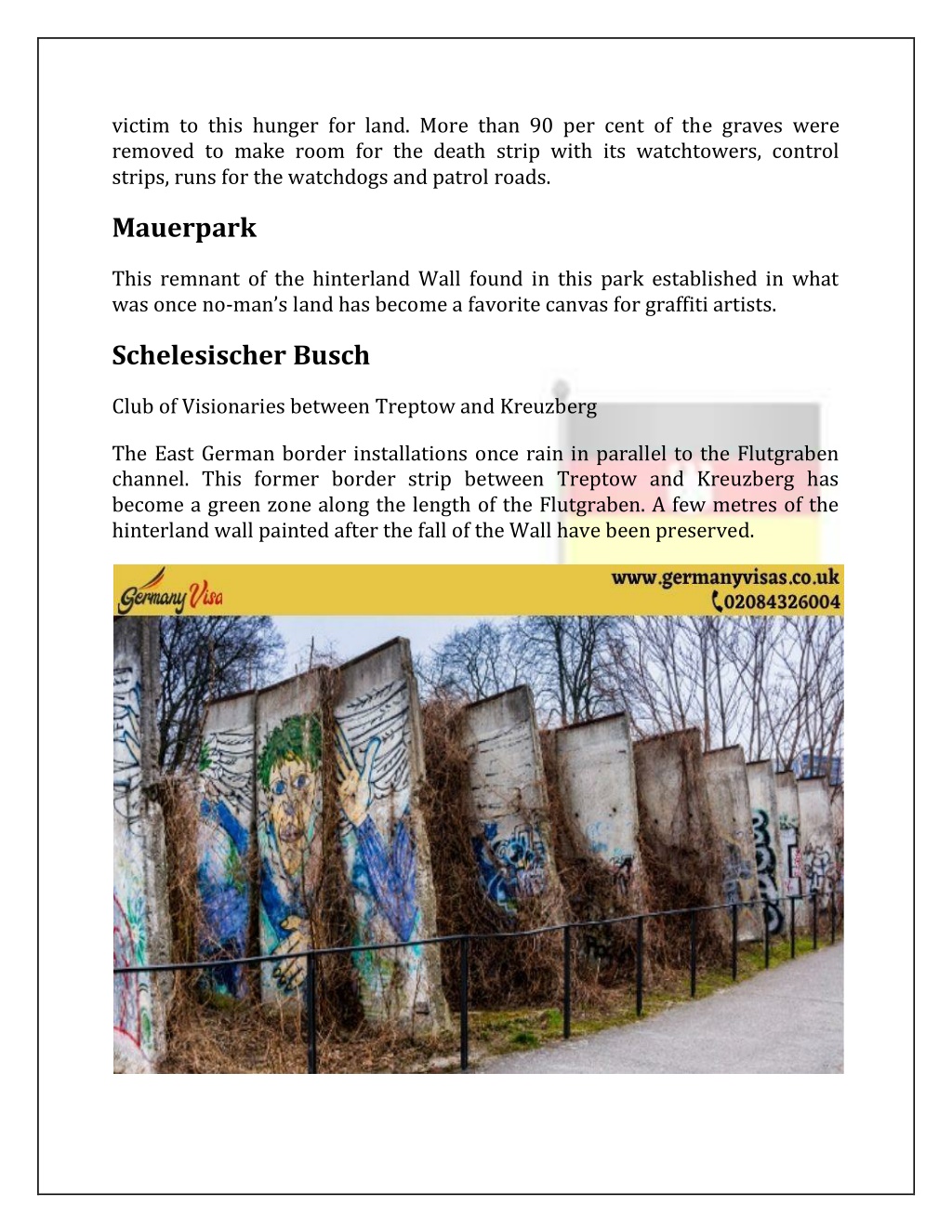 victim to this hunger for land. More than 90 per cent of the graves were removed to make room for the death strip with its watchtowers, control strips, runs for the watchdogs and patrol roads.

Mauerpark

This remnant of the hinterland Wall found in this park established in what was once no-man's land has become a favorite canvas for graffiti artists.

Schelesischer Busch

Club of Visionaries between Treptow and Kreuzberg

The East German border installations once rain in parallel to the Flutgraben channel. This former border strip between Treptow and Kreuzberg has become a green zone along the length of the Flutgraben. A few metres of the hinterland wall painted after the fall of the Wall have been preserved.

Germany Visa

www.germanyvisas.co.uk
02084326004